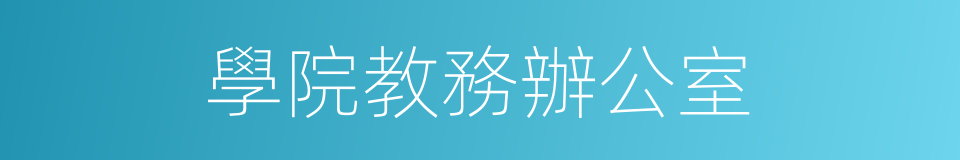 學院教務辦公室